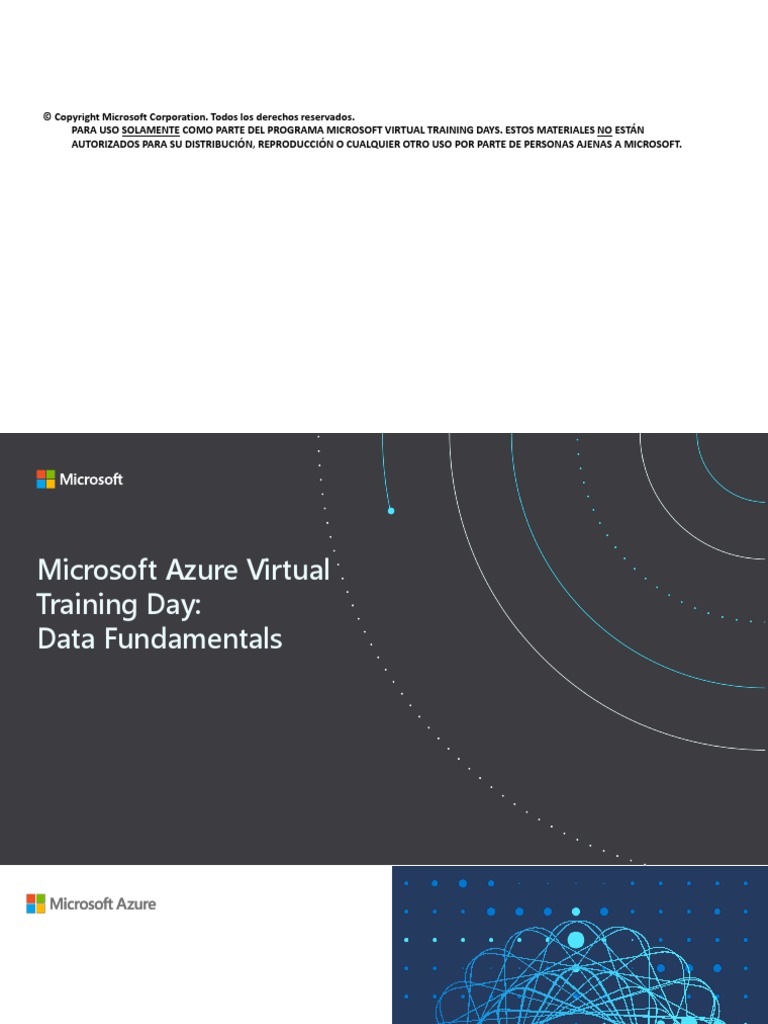 © Copyright Microsoft Corporation. Todos los derechos reservados.
PARA USO SOLAMENTE COMO PARTE DEL PROGRAMA MICROSOFT VIRTUAL TRAINING DAYS. ESTOS MATERIALES NO ESTÁN AUTORIZADOS PARA SU DISTRIBUCIÓN, REPRODUCCIÓN O CUALQUIER OTRO USO POR PARTE DE PERSONAS AJENAS A MICROSOFT.

Microsoft

Microsoft Azure Virtual Training Day: Data Fundamentals

Microsoft Azure